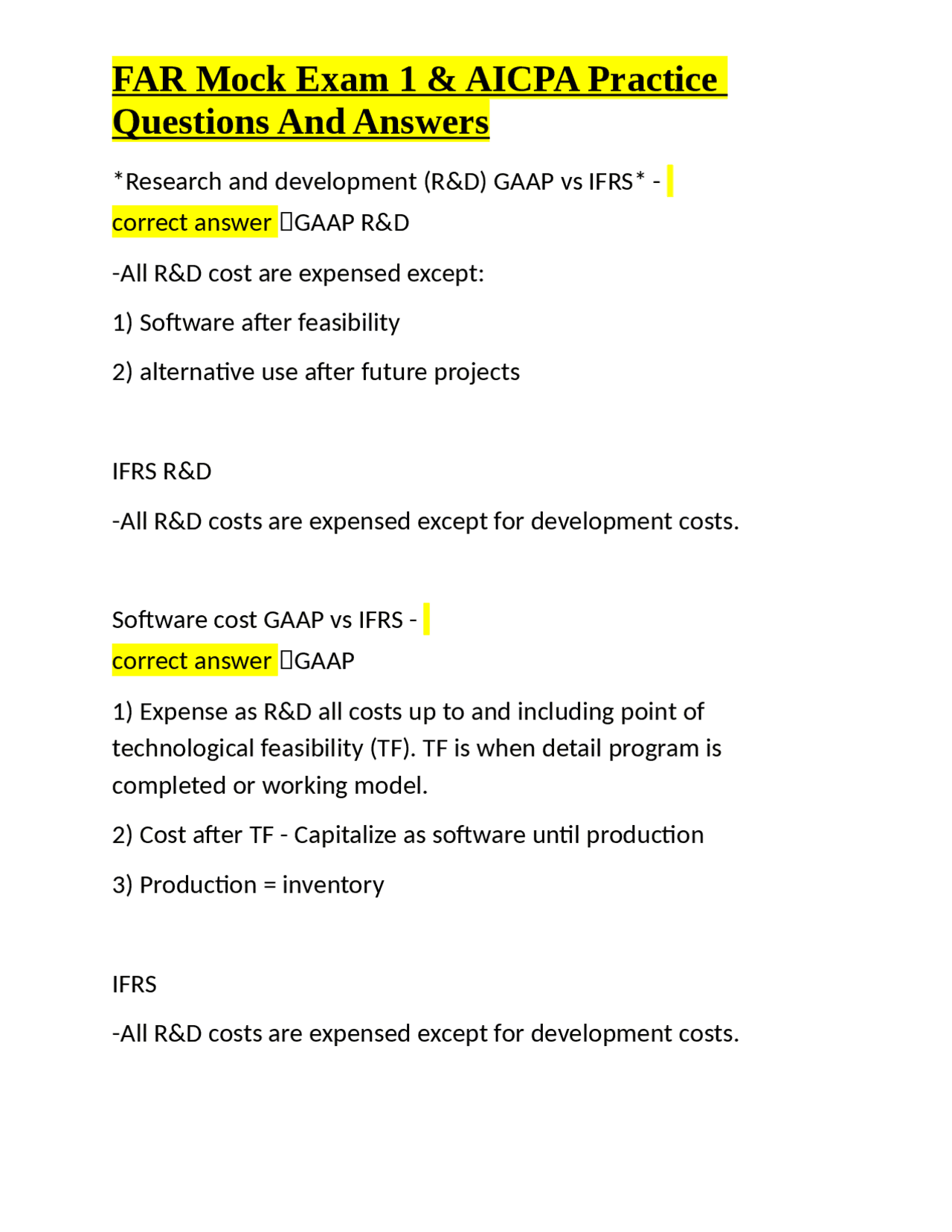 FAR Mock Exam 1 & AICPA Practice Questions And Answers

*Research and development (R&D) GAAP vs IFRS* - correct answer GAAP R&D

-All R&D cost are expensed except:

1) Software after feasibility

2) alternative use after future projects

IFRS R&D

-All R&D costs are expensed except for development costs.

Software cost GAAP vs IFRS - correct answer GAAP

1) Expense as R&D all costs up to and including point of technological feasibility (TF). TF is when detail program is completed or working model.

2) Cost after TF - Capitalize as software until production

3) Production = inventory

IFRS

-All R&D costs are expensed except for development costs.